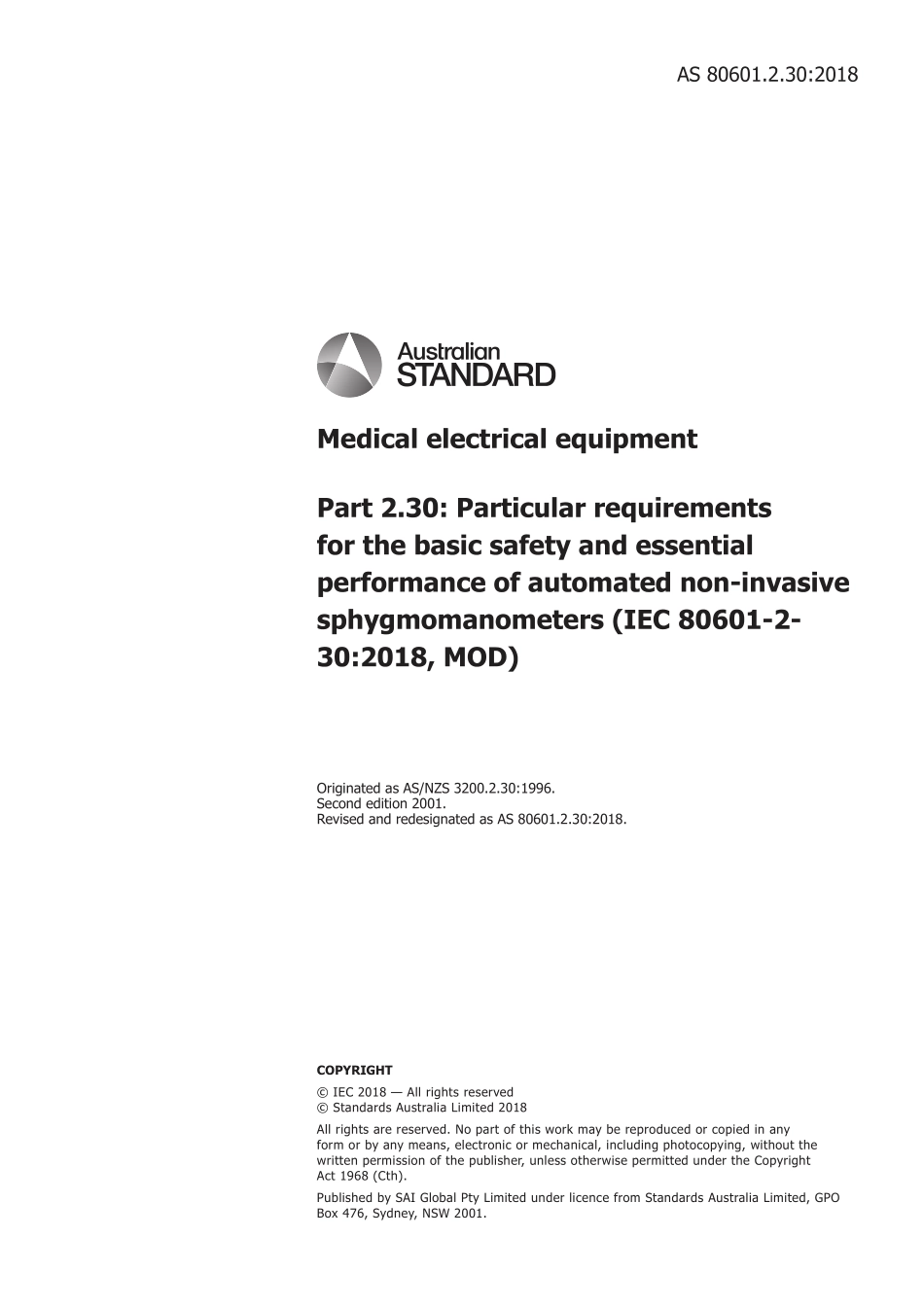 AS 80601.2.30:2018

Australian
STANDARD

Medical electrical equipment

Part 2.30: Particular requirements for the basic safety and essential performance of automated non-invasive sphygmomanometers (IEC 80601-2-30:2018, MOD)

Originated as AS/NZS 3200.2.30:1996.
Second edition 2001.
Revised and redesignated as AS 80601.2.30:2018.

COPYRIGHT

© IEC 2018 — All rights reserved
© Standards Australia Limited 2018

All rights are reserved. No part of this work may be reproduced or copied in any form or by any means, electronic or mechanical, including photocopying, without the written permission of the publisher, unless otherwise permitted under the Copyright Act 1968 (Cth).

Published by SAI Global Pty Limited under licence from Standards Australia Limited, GPO Box 476, Sydney, NSW 2001.